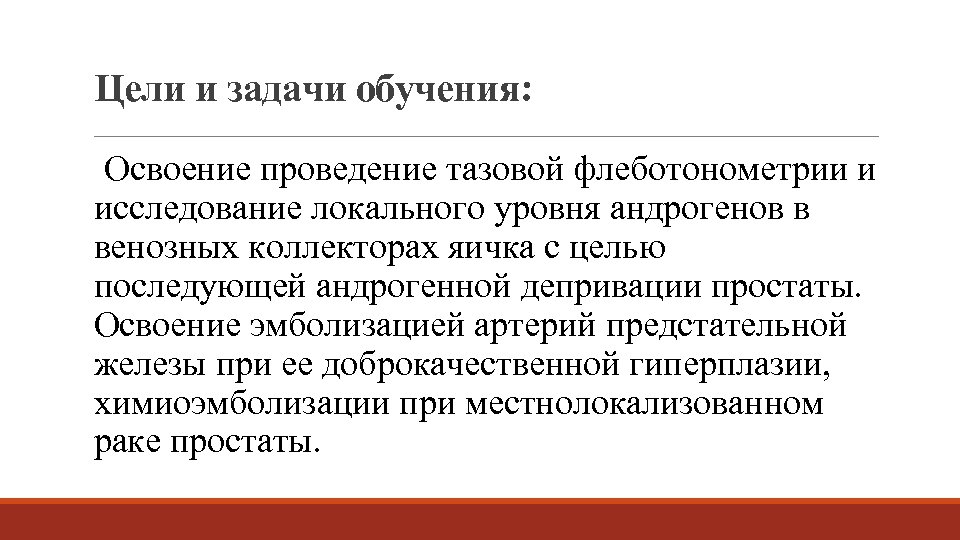 Цели и задачи обучения:

Освоение проведение тазовой флеботонометрии и исследование локального уровня андрогенов в венозных коллекторах яичка с целью последующей андрогенной депривации простаты. Освоение эмболизацией артерий предстательной железы при ее доброкачественной гиперплазии, химиоэмболизации при местнолокализованном раке простаты.